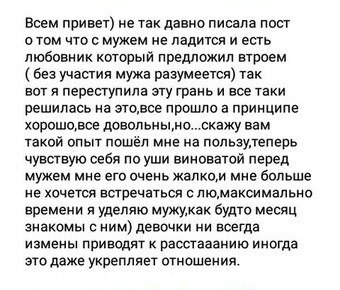 Всем привет) не так давно писала пост о том что с мужем не ладится и есть любовник который предложил втроем ( без участия мужа разумеется) так вот я переступила эту грань и все таки решилась на это,все прошло а принципе хорошо,все довольны,но...скажу вам такой опыт пошёл мне на пользу,теперь чувствую себя по уши виноватой перед мужем мне его очень жалко,и мне больше не хочется встречаться с лю,максимально времени я уделяю мужу,как будто месяц знакомы с ним) девочки ни всегда измены приводят к расстааанию иногда это даже укрепляет отношения.